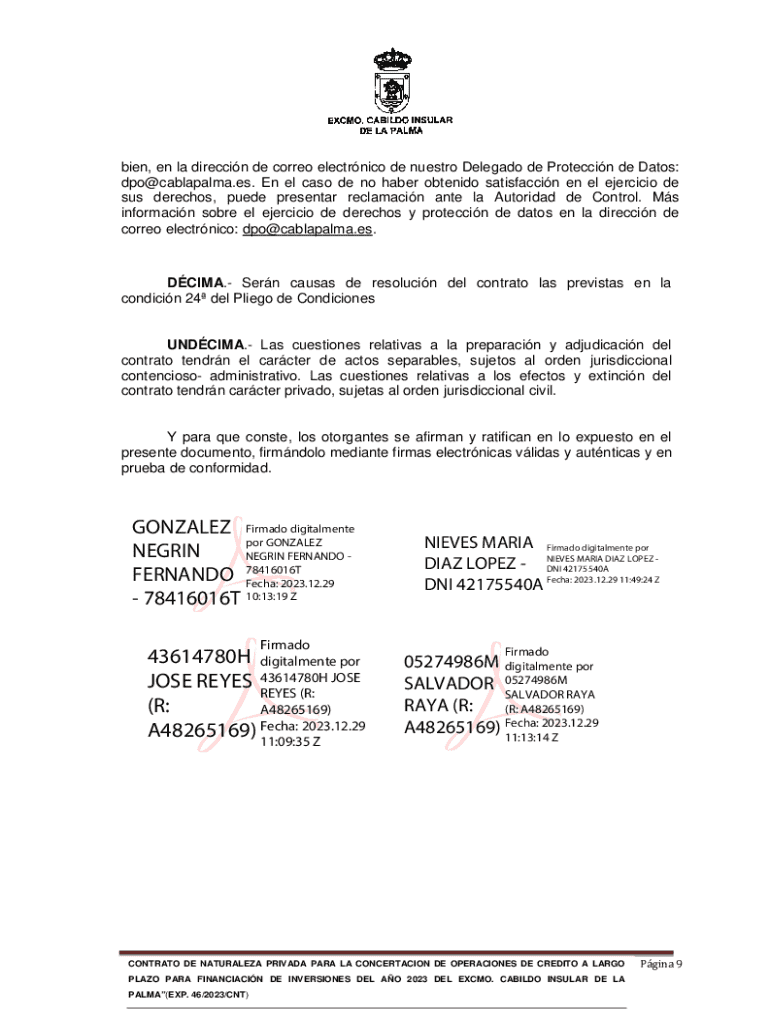 EXCMO. CABILDO INSULAR DE LA PALMA

bien, en la dirección de correo electrónico de nuestro Delegado de Protección de Datos: dpo@cablapalma.es. En el caso de no haber obtenido satisfacción en el ejercicio de sus derechos, puede presentar reclamación ante la Autoridad de Control. Más información sobre el ejercicio de derechos y protección de datos en la dirección de correo electrónico: dpo@cablapalma.es.

DÉCIMA.- Serán causas de resolución del contrato las previstas en la condición 24ª del Pliego de Condiciones

UNDÉCIMA.- Las cuestiones relativas a la preparación y adjudicación del contrato tendrán el carácter de actos separables, sujetos al orden jurisdiccional contencioso- administrativo. Las cuestiones relativas a los efectos y extinción del contrato tendrán carácter privado, sujetas al orden jurisdiccional civil.

Y para que conste, los otorgantes se afirman y ratifican en lo expuesto en el presente documento, firmándolo mediante firmas electrónicas válidas y auténticas y en prueba de conformidad.

GONZALEZ NEGRIN FERNANDO - 78416016T

Firmado digitalmente por GONZALEZ NEGRIN FERNANDO - 78416016T
Fecha: 2023.12.29 10:13:19 Z

NIEVES MARIA DIAZ LOPEZ - DNI 42175540A

Firmado digitalmente por NIEVES MARIA DIAZ LOPEZ - DNI 42175540A
Fecha: 2023.12.29 11:49:24 Z

43614780H JOSE REYES (R: A48265169)

Firmado digitalmente por 43614780H JOSE REYES (R: A48265169)
Fecha: 2023.12.29 11:09:35 Z

05274986M SALVADOR RAYA (R: A48265169)

Firmado digitalmente por 05274986M SALVADOR RAYA (R: A48265169)
Fecha: 2023.12.29 11:13:14 Z

CONTRATO DE NATURALEZA PRIVADA PARA LA CONCERTACION DE OPERACIONES DE CREDITO A LARGO PLAZO PARA FINANCIACIÓN DE INVERSIONES DEL AÑO 2023 DEL EXCMO. CABILDO INSULAR DE LA PALMA"(EXP. 46/2023/CNT)

Página 9